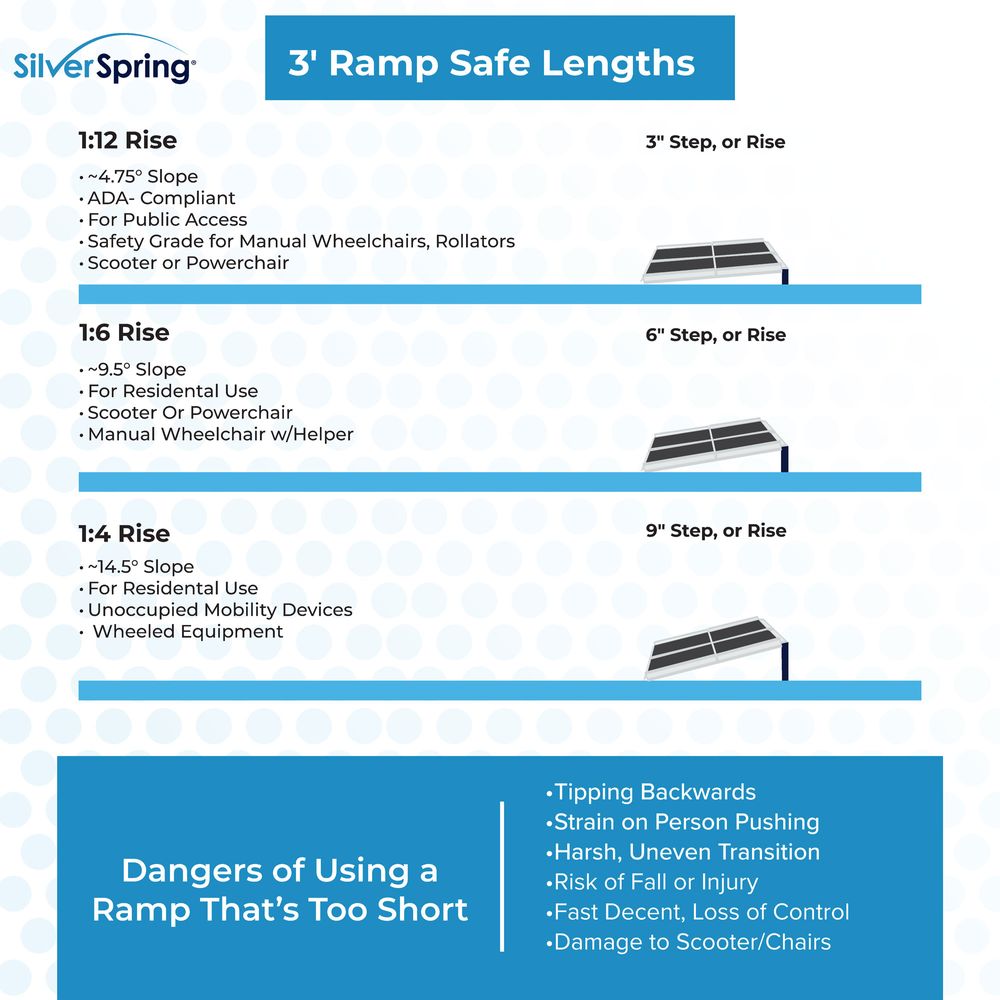 SilverSpring®

3' Ramp Safe Lengths

1:12 Rise

3" Step, or Rise

• ~4.75° Slope
• ADA- Compliant
• For Public Access
• Safety Grade for Manual Wheelchairs, Rollators
• Scooter or Powerchair

1:6 Rise

6" Step, or Rise

• ~9.5° Slope
• For Residental Use
• Scooter Or Powerchair
• Manual Wheelchair w/Helper

1:4 Rise

9" Step, or Rise

• ~14.5° Slope
• For Residental Use
• Unoccupied Mobility Devices
• Wheeled Equipment

Dangers of Using a Ramp That's Too Short

•Tipping Backwards
•Strain on Person Pushing
•Harsh, Uneven Transition
•Risk of Fall or Injury
•Fast Decent, Loss of Control
•Damage to Scooter/Chairs